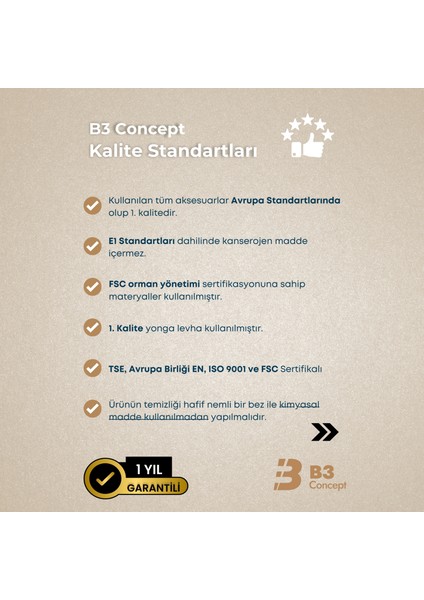 B3 Concept
Kalite Standartları

Kullanılan tüm aksesuarlar Avrupa Standartlarında olup 1. kalitedir.

E1 Standartları dahilinde kanserojen madde içermez.

FSC orman yönetimi sertifikasyonuna sahip materyaller kullanılmıştır.

1. Kalite yonga levha kullanılmıştır.

TSE, Avrupa Birliği EN, ISO 9001 ve FSC Sertifikalı

Ürünün temizliği hafif nemli bir bez ile kimyasal madde kullanılmadan yapılmalıdır.

1 YIL
GARANTİLİ

B3
Concept